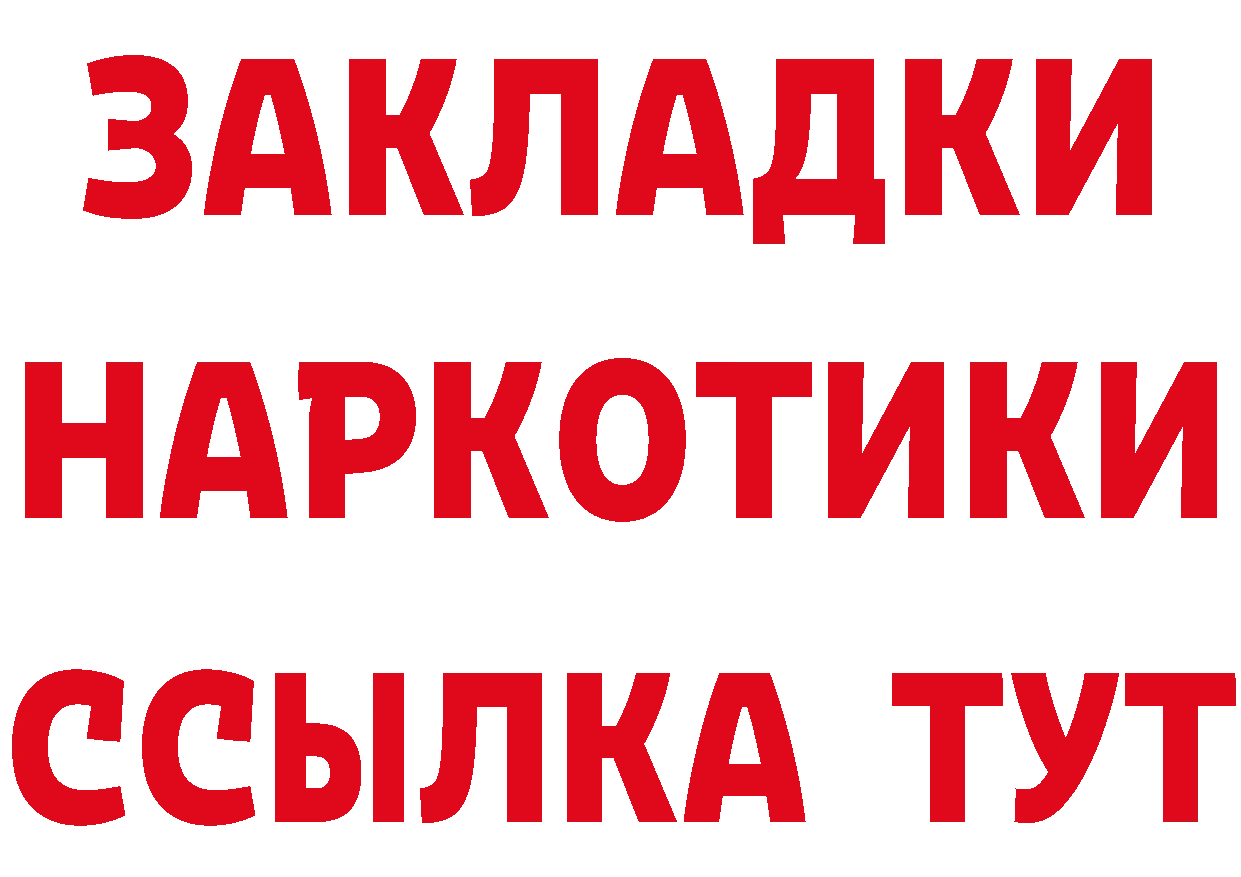 ЗАКЛАДКИ
НАРКОТИКИ
ССЫЛКА ТУТ